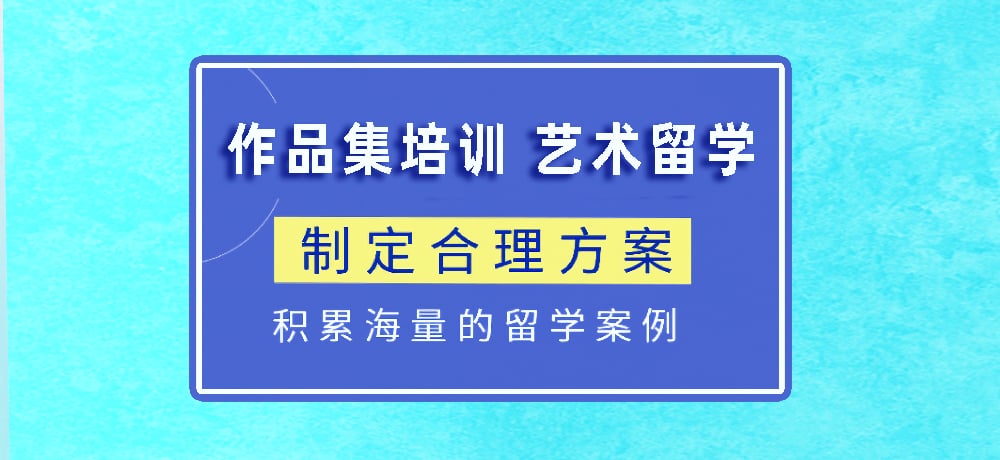 作品集培训 艺术留学

制定合理方案

积累海量的留学案例